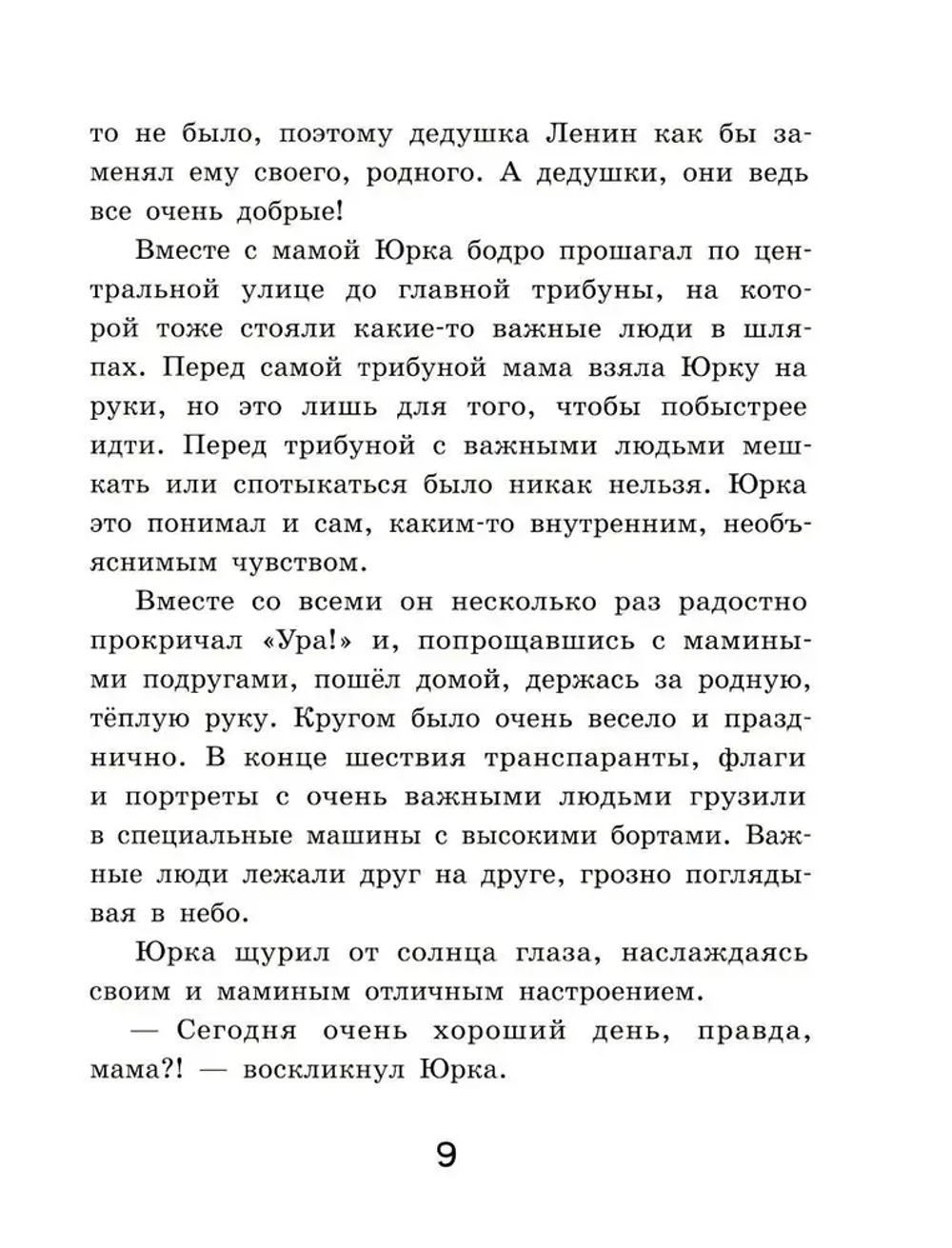 то не было, поэтому дедушка Ленин как бы заменял ему своего, родного. А дедушки, они ведь все очень добрые!

Вместе с мамой Юрка бодро прошагал по центральной улице до главной трибуны, на которой тоже стояли какие-то важные люди в шляпах. Перед самой трибуной мама взяла Юрку на руки, но это лишь для того, чтобы побыстрее идти. Перед трибуной с важными людьми мешкать или спотыкаться было никак нельзя. Юрка это понимал и сам, каким-то внутренним, необъяснимым чувством.

Вместе со всеми он несколько раз радостно прокричал «Ура!» и, попрощавшись с мамиными подругами, пошёл домой, держась за родную, тёплую руку. Кругом было очень весело и празднично. В конце шествия транспаранты, флаги и портреты с очень важными людьми грузили в специальные машины с высокими бортами. Важные люди лежали друг на друге, грозно поглядывая в небо.

Юрка щурил от солнца глаза, наслаждаясь своим и маминым отличным настроением.

— Сегодня очень хороший день, правда, мама?! — воскликнул Юрка.

9